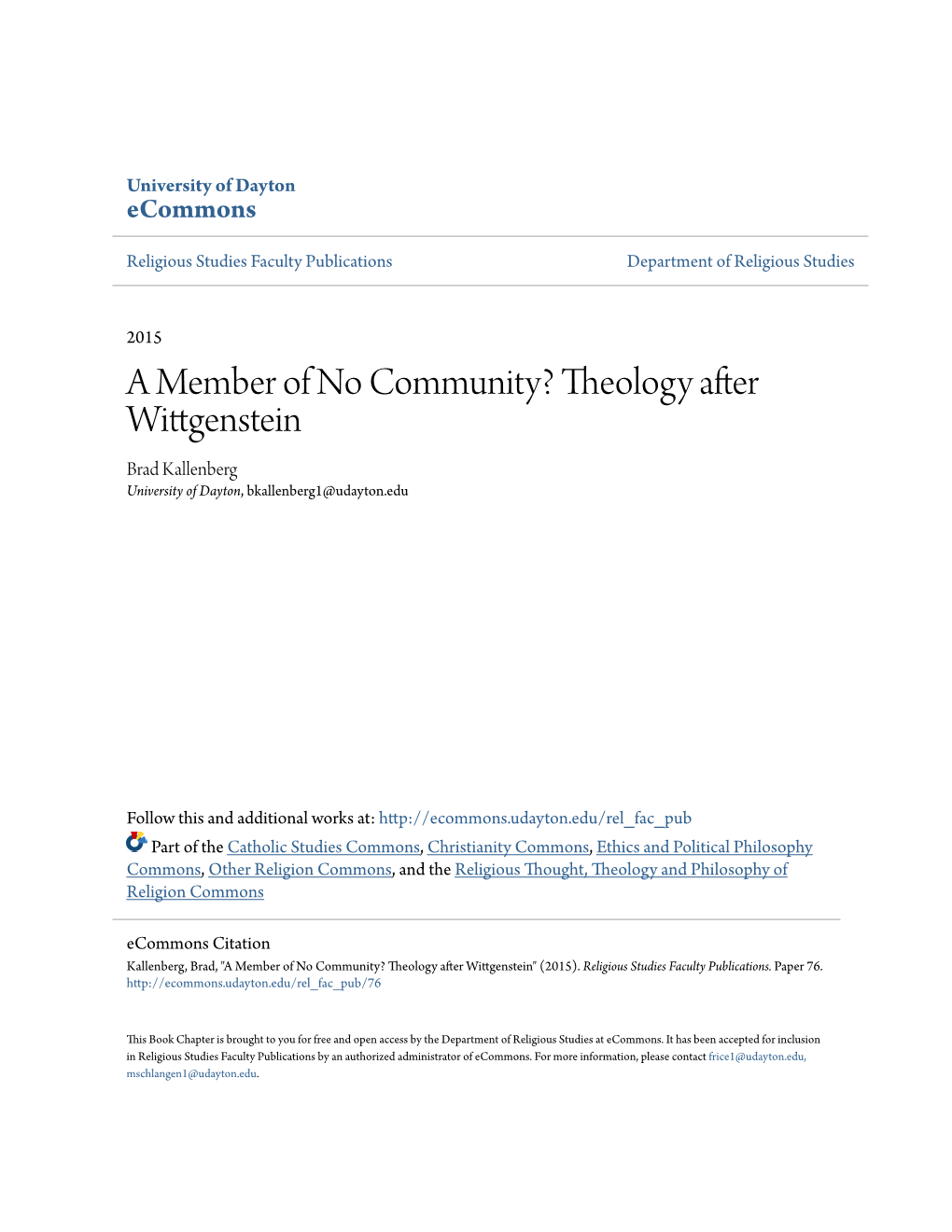 University of Dayton
eCommons

Religious Studies Faculty Publications

Department of Religious Studies

2015

A Member of No Community? Theology after Wittgenstein

Brad Kallenberg
University of Dayton, bkallenberg1@udayton.edu

Follow this and additional works at: http://ecommons.udayton.edu/rel_fac_pub

Part of the Catholic Studies Commons, Christianity Commons, Ethics and Political Philosophy Commons, Other Religion Commons, and the Religious Thought, Theology and Philosophy of Religion Commons

eCommons Citation
Kallenberg, Brad, "A Member of No Community? Theology after Wittgenstein" (2015). Religious Studies Faculty Publications. Paper 76. http://ecommons.udayton.edu/rel_fac_pub/76

This Book Chapter is brought to you for free and open access by the Department of Religious Studies at eCommons. It has been accepted for inclusion in Religious Studies Faculty Publications by an authorized administrator of eCommons. For more information, please contact frice1@udayton.edu, mschlangen1@udayton.edu.